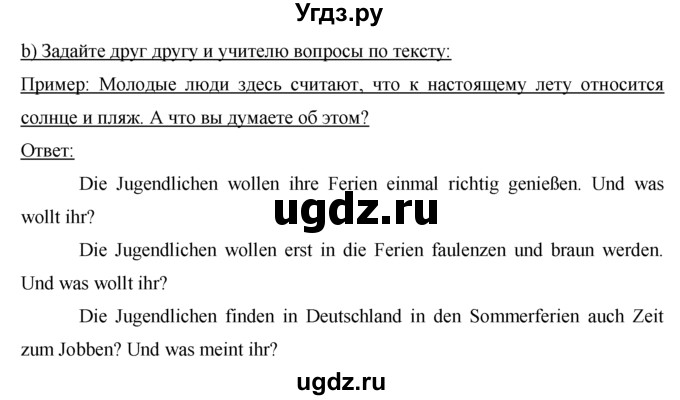 Угдз.ру

b) Задайте друг другу и учителю вопросы по тексту:

Пример: Молодые люди здесь считают, что к настоящему лету относится солнце и пляж. А что вы думаете об этом?

Ответ:

Die Jugendlichen wollen ihre Ferien einmal richtig genießen. Und was wollt ihr?

ugdz.ru

Die Jugendlichen wollen erst in die Ferien faulenzen und braun werden. Und was wollt ihr?

Die Jugendlichen finden in Deutschland in den Sommerferien auch Zeit zum Jobben? Und was meint ihr?

ugdz.ru